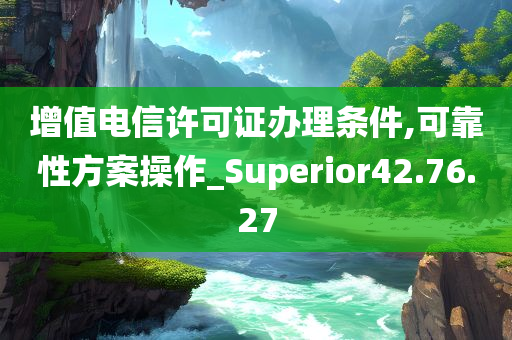 增值电信许可证办理条件,可靠性方案操作_Superior42.76.27